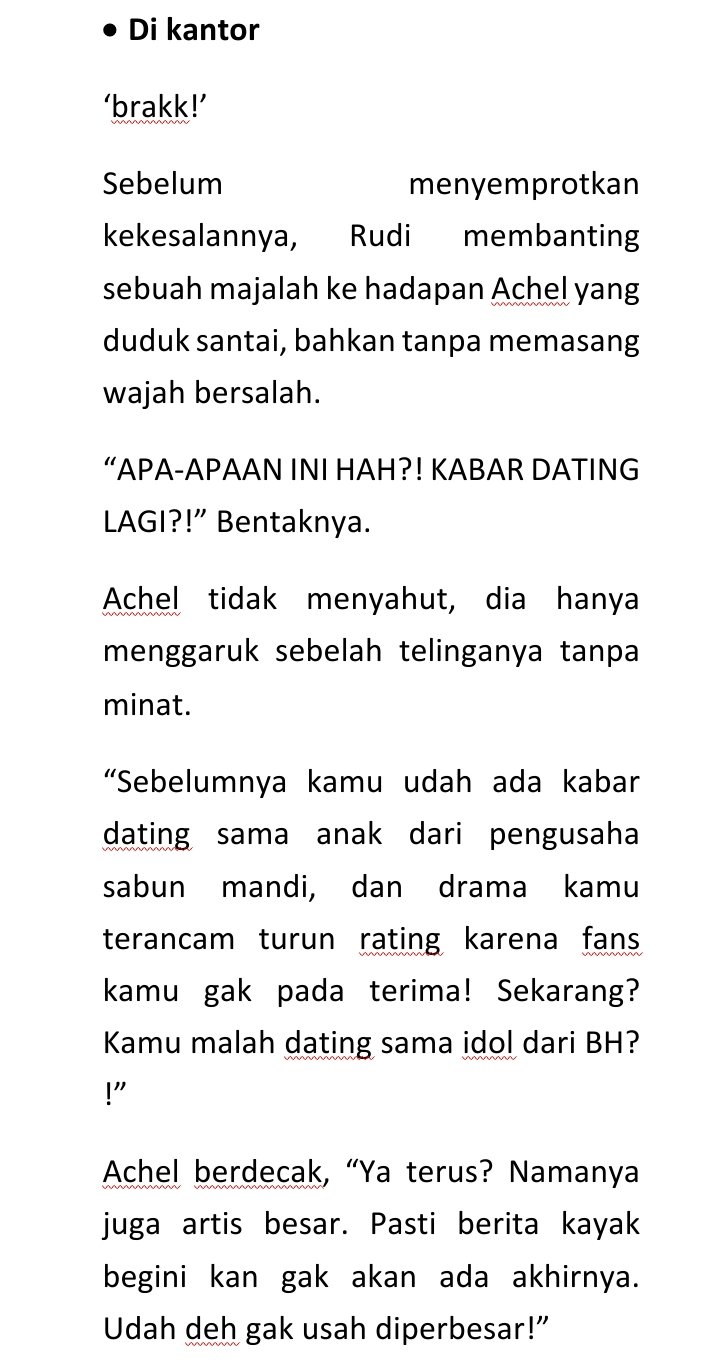 • Di kantor

‘brakk!’

Sebelum menyemprotkan kekesalannya, Rudi membanting sebuah majalah ke hadapan Achel yang duduk santai, bahkan tanpa memasang wajah bersalah.

“APA-APAAN INI HAH?! KABAR DATING LAGI?!” Bentaknya.

Achel tidak menyahut, dia hanya menggaruk sebelah telinganya tanpa minat.

“Sebelumnya kamu udah ada kabar dating sama anak dari pengusaha sabun mandi, dan drama kamu terancam turun rating karena fans kamu gak pada terima! Sekarang? Kamu malah dating sama idol dari BH?!”

Achel berdecak, “Ya terus? Namanya juga artis besar. Pasti berita kayak begini kan gak akan ada akhirnya. Udah deh gak usah diperbesar!”